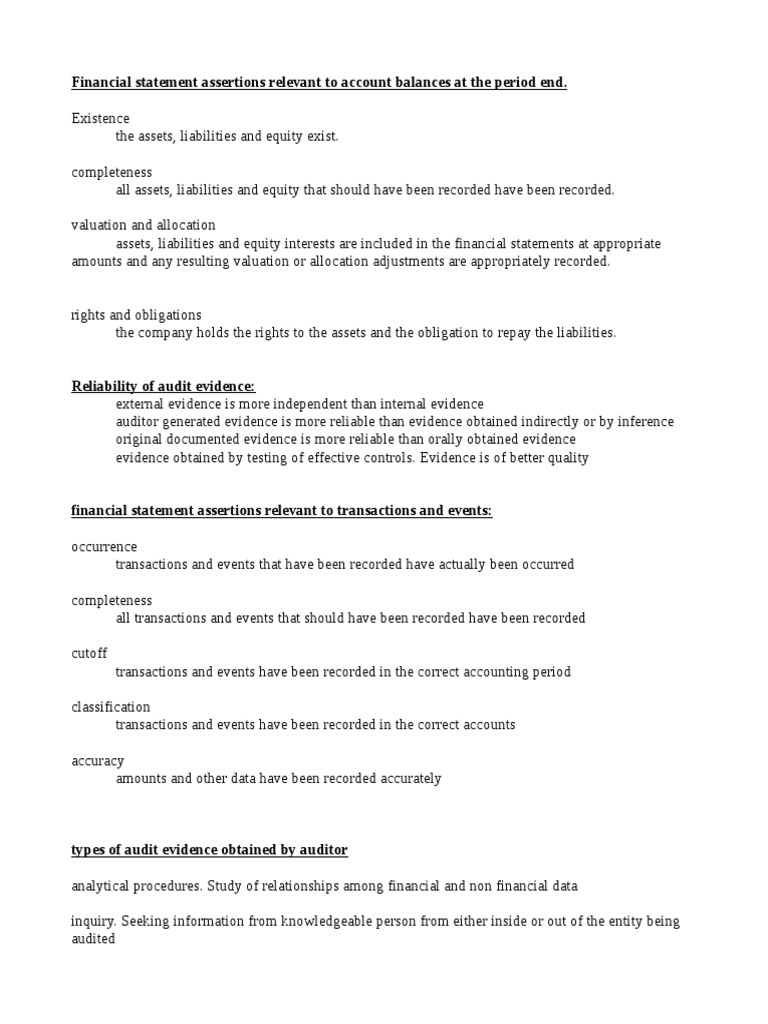 Financial statement assertions relevant to account balances at the period end.

Existence
the assets, liabilities and equity exist.

completeness
all assets, liabilities and equity that should have been recorded have been recorded.

valuation and allocation
assets, liabilities and equity interests are included in the financial statements at appropriate amounts and any resulting valuation or allocation adjustments are appropriately recorded.

rights and obligations
the company holds the rights to the assets and the obligation to repay the liabilities.

Reliability of audit evidence:
external evidence is more independent than internal evidence
auditor generated evidence is more reliable than evidence obtained indirectly or by inference
original documented evidence is more reliable than orally obtained evidence
evidence obtained by testing of effective controls. Evidence is of better quality

financial statement assertions relevant to transactions and events:

occurrence
transactions and events that have been recorded have actually been occurred

completeness
all transactions and events that should have been recorded have been recorded

cutoff
transactions and events have been recorded in the correct accounting period

classification
transactions and events have been recorded in the correct accounts

accuracy
amounts and other data have been recorded accurately

types of audit evidence obtained by auditor

analytical procedures. Study of relationships among financial and non financial data

inquiry. Seeking information from knowledgeable person from either inside or out of the entity being audited